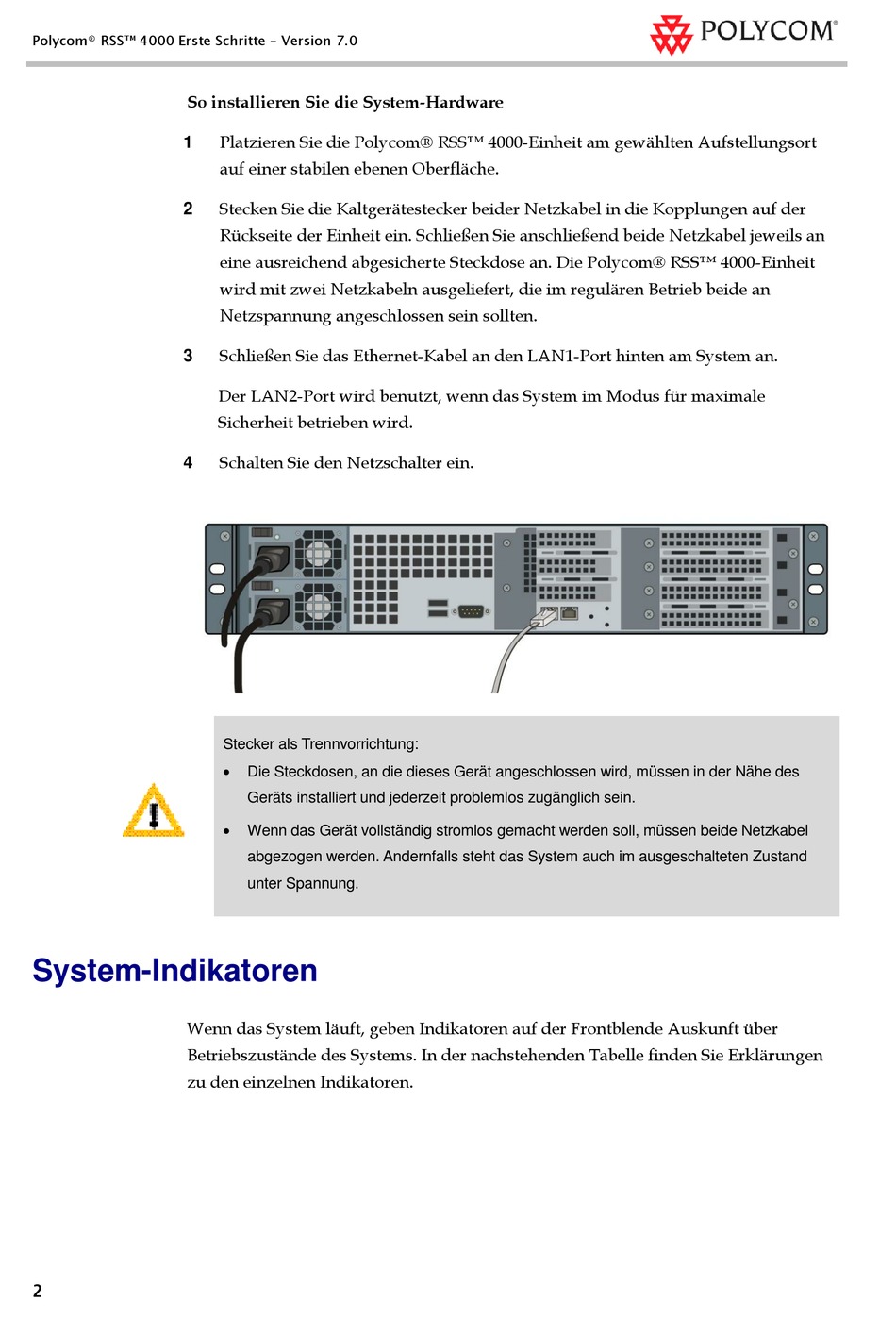 Polycom® RSS™ 4000 Erste Schritte – Version 7.0

POLYCOM®

So installieren Sie die System-Hardware

1 Platzieren Sie die Polycom® RSS™ 4000-Einheit am gewählten Aufstellungsort auf einer stabilen ebenen Oberfläche.

2 Stecken Sie die Kaltgerätestecker beider Netzkabel in die Kopplungen auf der Rückseite der Einheit ein. Schließen Sie anschließend beide Netzkabel jeweils an eine ausreichend abgesicherte Steckdose an. Die Polycom® RSS™ 4000-Einheit wird mit zwei Netzkabeln ausgeliefert, die im regulären Betrieb beide an Netzspannung angeschlossen sein sollten.

3 Schließen Sie das Ethernet-Kabel an den LAN1-Port hinten am System an.

Der LAN2-Port wird benutzt, wenn das System im Modus für maximale Sicherheit betrieben wird.

4 Schalten Sie den Netzschalter ein.

Stecker als Trennvorrichtung:

• Die Steckdosen, an die dieses Gerät angeschlossen wird, müssen in der Nähe des Geräts installiert und jederzeit problemlos zugänglich sein.

• Wenn das Gerät vollständig stromlos gemacht werden soll, müssen beide Netzkabel abgezogen werden. Andernfalls steht das System auch im ausgeschalteten Zustand unter Spannung.

System-Indikatoren

Wenn das System läuft, geben Indikatoren auf der Frontblende Auskunft über Betriebszustände des Systems. In der nachstehenden Tabelle finden Sie Erklärungen zu den einzelnen Indikatoren.

2